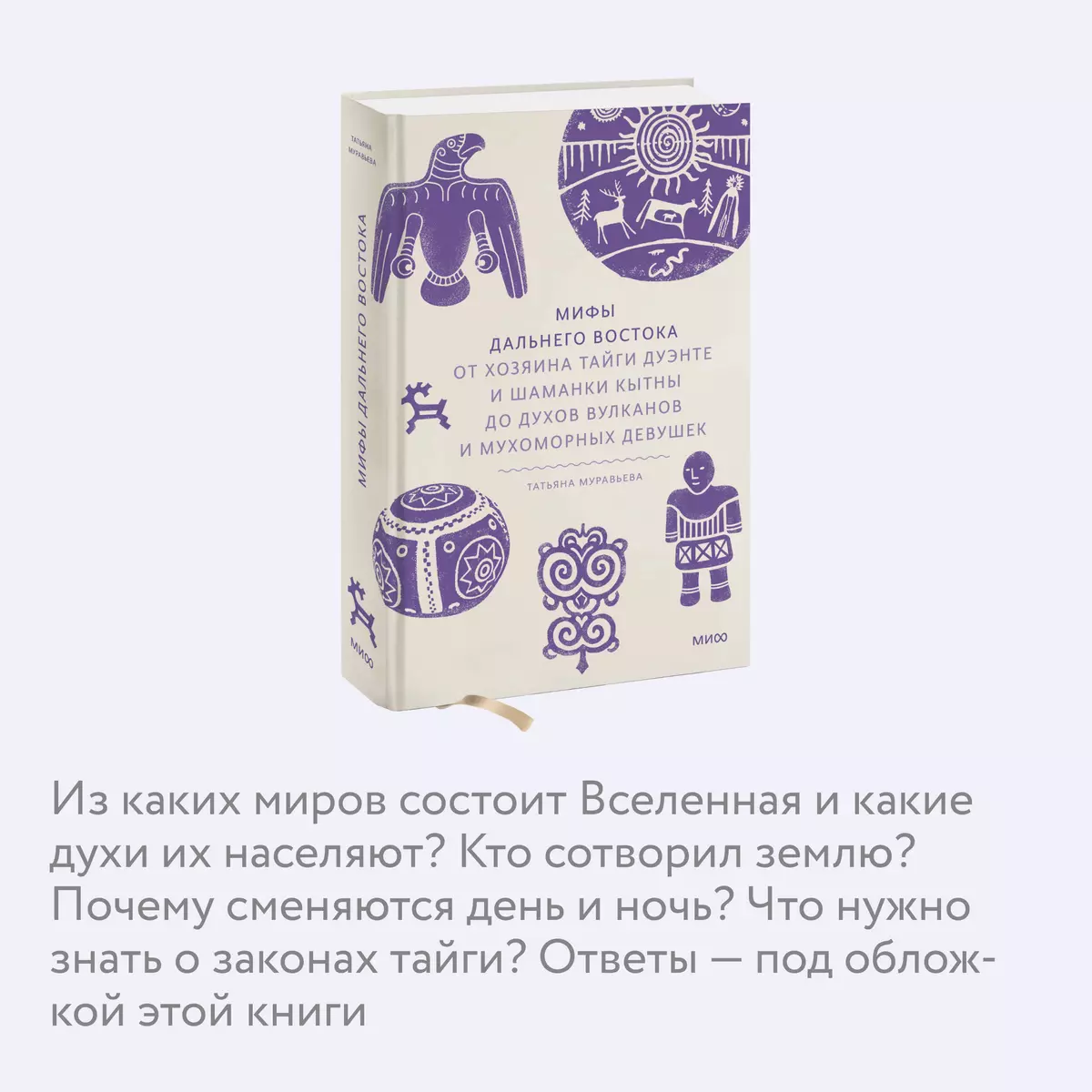 ТАТЬЯНА МУРАВЬЕВА

МИФЫ ДАЛЬНЕГО ВОСТОКА

МИФ

МИФЫ
ДАЛЬНЕГО ВОСТОКА
ОТ ХОЗЯИНА ТАЙГИ ДУЭНТЕ
И ШАМАНКИ КЫТНЫ
ДО ДУХОВ ВУЛКАНОВ
И МУХОМОРНЫХ ДЕВУШЕК

ТАТЬЯНА МУРАВЬЕВА

МИФ

Из каких миров состоит Вселенная и какие духи их населяют? Кто сотворил землю? Почему сменяются день и ночь? Что нужно знать о законах тайги? Ответы — под обложкой этой книги